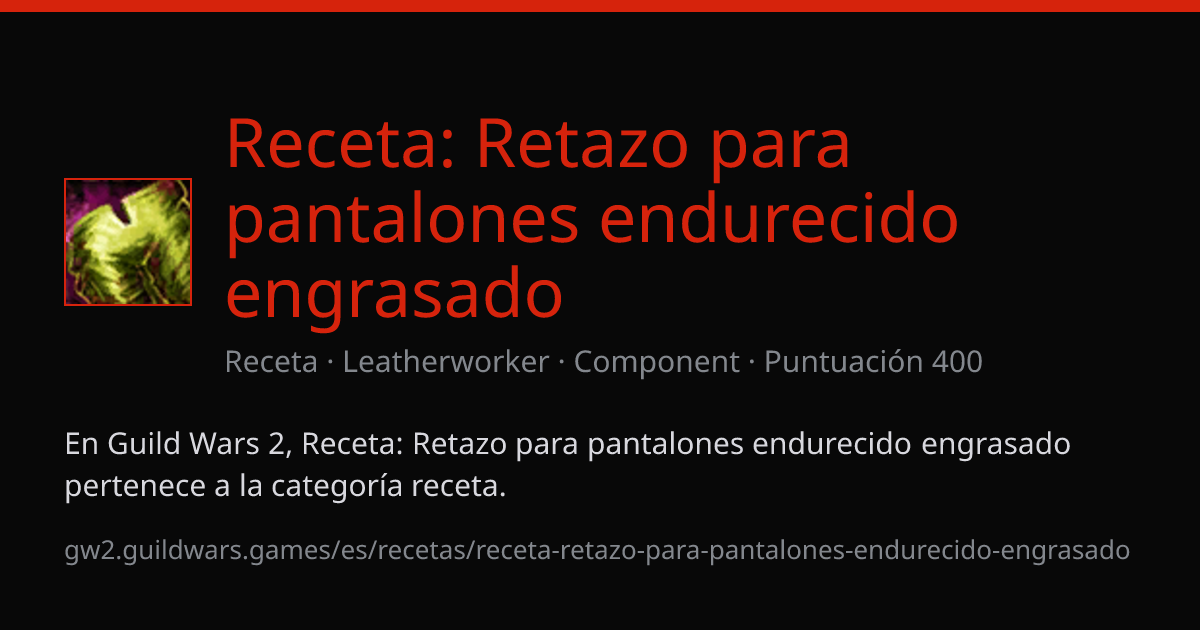 Receta: Retazo para pantalones endurecido engrasado

Receta · Leatherworker · Component · Puntuación 400

En Guild Wars 2, Receta: Retazo para pantalones endurecido engrasado pertenece a la categoría receta.

gw2.guildwars.games/es/recetas/receta-retazo-para-pantalones-endurecido-engrasado